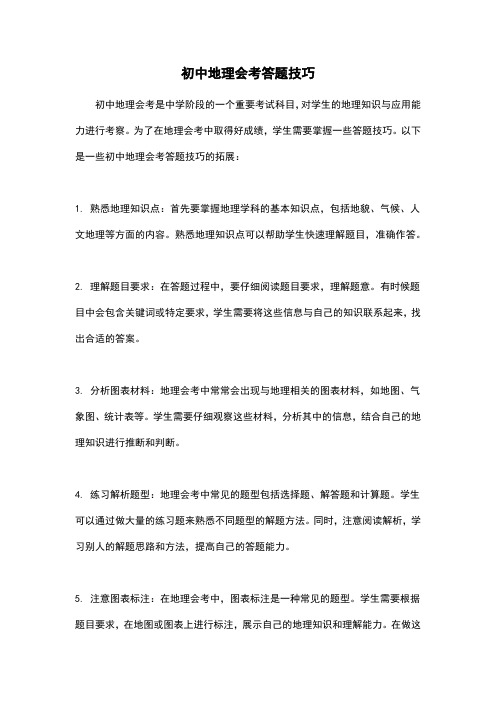 初中地理会考答题技巧

初中地理会考是中学阶段的一个重要考试科目，对学生的地理知识与应用能力进行考察。为了在地理会考中取得好成绩，学生需要掌握一些答题技巧。以下是一些初中地理会考答题技巧的拓展：

1. 熟悉地理知识点：首先要掌握地理学科的基本知识点，包括地貌、气候、人文地理等方面的内容。熟悉地理知识点可以帮助学生快速理解题目，准确作答。

2. 理解题目要求：在答题过程中，要仔细阅读题目要求，理解题意。有时候题目中会包含关键词或特定要求，学生需要将这些信息与自己的知识联系起来，找出合适的答案。

3. 分析图表材料：地理会考中常常会出现与地理相关的图表材料，如地图、气象图、统计表等。学生需要仔细观察这些材料，分析其中的信息，结合自己的地理知识进行推断和判断。

4. 练习解析题型：地理会考中常见的题型包括选择题、解答题和计算题。学生可以通过做大量的练习题来熟悉不同题型的解题方法。同时，注意阅读解析，学习别人的解题思路和方法，提高自己的答题能力。

5. 注意图表标注：在地理会考中，图表标注是一种常见的题型。学生需要根据题目要求，在地图或图表上进行标注，展示自己的地理知识和理解能力。在做这